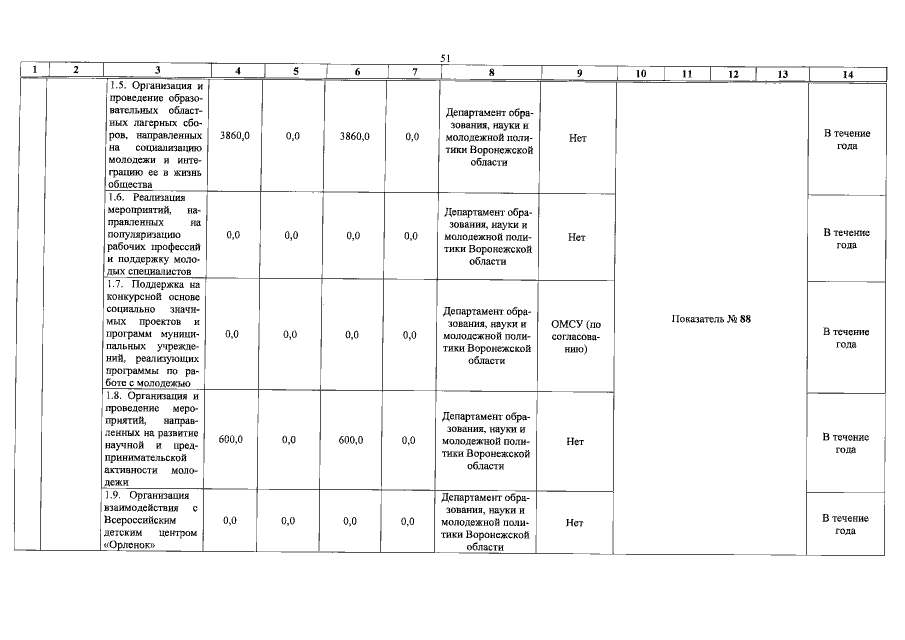 51

| 1 | 2 | 3 | 4 | 5 | 6 | 7 | 8 | 9 | 10 | 11 | 12 | 13 | 14 |
|---|---|---|---|---|---|---|---|---|---|---|---|---|---|
| | | 1.5. Организация и проведение образовательных областных лагерных сборов, направленных на социализацию молодежи и интеграцию ее в жизнь общества | 3860,0 | 0,0 | 3860,0 | 0,0 | Департамент образования, науки и молодежной политики Воронежской области | Нет | Показатель № 88 | | | | В течение года |
| | | 1.6. Реализация мероприятий, направленных на популяризацию рабочих профессий и поддержку молодых специалистов | 0,0 | 0,0 | 0,0 | 0,0 | Департамент образования, науки и молодежной политики Воронежской области | Нет | | | | | В течение года |
| | | 1.7. Поддержка на конкурсной основе социально значимых проектов и программ муниципальных учреждений, реализующих программы по работе с молодежью | 0,0 | 0,0 | 0,0 | 0,0 | Департамент образования, науки и молодежной политики Воронежской области | ОМСУ (по согласованию) | | | | | В течение года |
| | | 1.8. Организация и проведение мероприятий, направленных на развитие научной и предпринимательской активности молодежи | 600,0 | 0,0 | 600,0 | 0,0 | Департамент образования, науки и молодежной политики Воронежской области | Нет | | | | | В течение года |
| | | 1.9. Организация взаимодействия с Всероссийским детским центром «Орленок» | 0,0 | 0,0 | 0,0 | 0,0 | Департамент образования, науки и молодежной политики Воронежской области | Нет | | | | | В течение года |